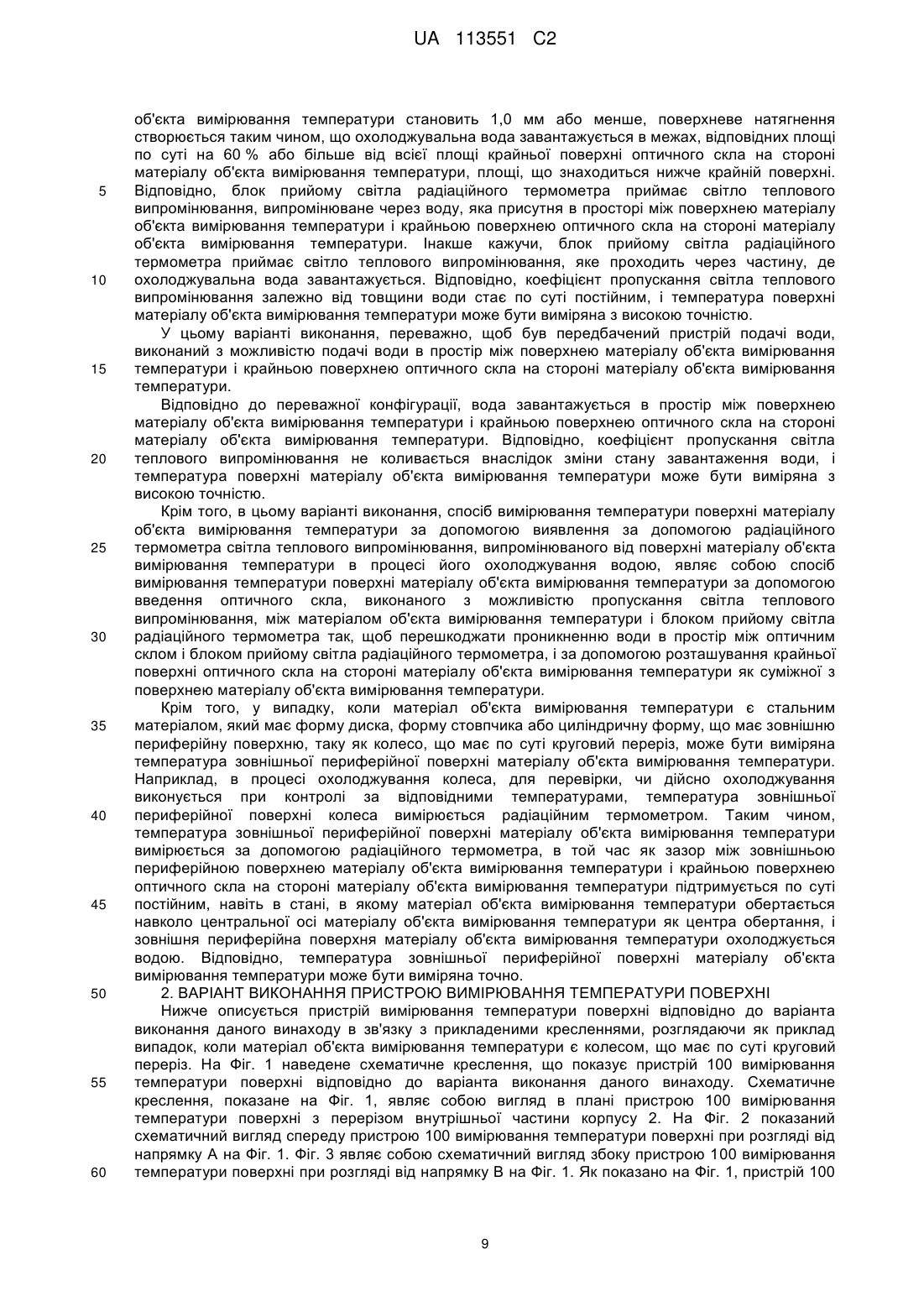 UA 113551 C2

об'єкта вимірювання температури становить 1,0 мм або менше, поверхневе натягнення створюється таким чином, що охолоджувальна вода завантажується в межах, відповідних площі по суті на 60 % або більше від всієї площі крайньої поверхні оптичного скла на стороні матеріалу об'єкта вимірювання температури, площі, що знаходиться нижче крайній поверхні.
5 Відповідно, блок прийому світла радіаційного термометра приймає світло теплового випромінювання, випромінюване через воду, яка присутня в просторі між поверхнею матеріалу об'єкта вимірювання температури і крайньою поверхнею оптичного скла на стороні матеріалу об'єкта вимірювання температури. Інакше кажучи, блок прийому світла радіаційного термометра приймає світло теплового випромінювання, яке проходить через частину, де
10 охолоджувальна вода завантажується. Відповідно, коефіцієнт пропускання світла теплового випромінювання залежно від товщини води стає по суті постійним, і температура поверхні матеріалу об'єкта вимірювання температури може бути виміряна з високою точністю.

У цьому варіанті виконання, переважно, щоб був передбачений пристрій подачі води, виконаний з можливістю подачі води в простір між поверхнею матеріалу об'єкта вимірювання
15 температури і крайньою поверхнею оптичного скла на стороні матеріалу об'єкта вимірювання температури.

Відповідно до переважної конфігурації, вода завантажується в простір між поверхнею матеріалу об'єкта вимірювання температури і крайньою поверхнею оптичного скла на стороні матеріалу об'єкта вимірювання температури. Відповідно, коефіцієнт пропускання світла
20 теплового випромінювання не коливається внаслідок зміни стану завантаження води, і температура поверхні матеріалу об'єкта вимірювання температури може бути виміряна з високою точністю.

Крім того, в цьому варіанті виконання, спосіб вимірювання температури поверхні матеріалу об'єкта вимірювання температури за допомогою виявлення за допомогою радіаційного
25 термометра світла теплового випромінювання, випромінюваного від поверхні матеріалу об'єкта вимірювання температури в процесі його охолоджування водою, являє собою спосіб вимірювання температури поверхні матеріалу об'єкта вимірювання температури за допомогою введення оптичного скла, виконаного з можливістю пропускання світла теплового випромінювання, між матеріалом об'єкта вимірювання температури і блоком прийому світла
30 радіаційного термометра так, щоб перешкоджати проникненню води в простір між оптичним склом і блоком прийому світла радіаційного термометра, і за допомогою розташування крайньої поверхні оптичного скла на стороні матеріалу об'єкта вимірювання температури як суміжної з поверхнею матеріалу об'єкта вимірювання температури.

Крім того, у випадку, коли матеріал об'єкта вимірювання температури є стальним
35 матеріалом, який має форму диска, форму стовпчика або циліндричну форму, що має зовнішню периферійну поверхню, таку як колесо, що має по суті круговий переріз, може бути виміряна температура зовнішньої периферійної поверхні матеріалу об'єкта вимірювання температури. Наприклад, в процесі охолоджування колеса, для перевірки, чи дійсно охолоджування виконується при контролі за відповідними температурами, температура зовнішньої
40 периферійної поверхні колеса вимірюється радіаційним термометром. Таким чином, температура зовнішньої периферійної поверхні матеріалу об'єкта вимірювання температури вимірюється за допомогою радіаційного термометра, в той час як зазор між зовнішньою периферійною поверхнею матеріалу об'єкта вимірювання температури і крайньою поверхнею оптичного скла на стороні матеріалу об'єкта вимірювання температури підтримується по суті
45 постійним, навіть в стані, в якому матеріал об'єкта вимірювання температури обертається навколо центральної осі матеріалу об'єкта вимірювання температури як центра обертання, і зовнішня периферійна поверхня матеріалу об'єкта вимірювання температури охолоджується водою. Відповідно, температура зовнішньої периферійної поверхні матеріалу об'єкта вимірювання температури може бути виміряна точно.
50 2. ВАРІАНТ ВИКОНАННЯ ПРИСТРОЮ ВИМІРЮВАННЯ ТЕМПЕРАТУРИ ПОВЕРХНІ

Нижче описується пристрій вимірювання температури поверхні відповідно до варіанта виконання даного винаходу в зв'язку з прикладеними кресленнями, розглядаючи як приклад випадок, коли матеріал об'єкта вимірювання температури є колесом, що має по суті круговий переріз. На Фіг. 1 наведене схематичне креслення, що показує пристрій 100 вимірювання
55 температури поверхні відповідно до варіанта виконання даного винаходу. Схематичне креслення, показане на Фіг. 1, являє собою вигляд в плані пристрою 100 вимірювання температури поверхні з перерізом внутрішньої частини корпусу 2. На Фіг. 2 показаний схематичний вигляд спереду пристрою 100 вимірювання температури поверхні при розгляді від напрямку А на Фіг. 1. Фіг. 3 являє собою схематичний вигляд збоку пристрою 100 вимірювання
60 температури поверхні при розгляді від напрямку В на Фіг. 1. Як показано на Фіг. 1, пристрій 100

9